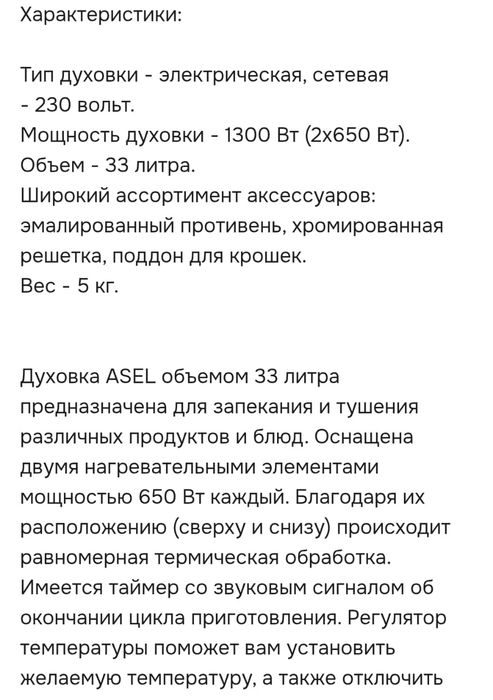 Характеристики:

Тип духовки - электрическая, сетевая - 230 вольт.
Мощность духовки - 1300 Вт (2х650 Вт).
Объем - 33 литра.
Широкий ассортимент аксессуаров: эмалированный противень, хромированная решетка, поддон для крошек.
Вес - 5 кг.

Духовка ASEL объемом 33 литра предназначена для запекания и тушения различных продуктов и блюд. Оснащена двумя нагревательными элементами мощностью 650 Вт каждый. Благодаря их расположению (сверху и снизу) происходит равномерная термическая обработка. Имеется таймер со звуковым сигналом об окончании цикла приготовления. Регулятор температуры поможет вам установить желаемую температуру, а также отключить